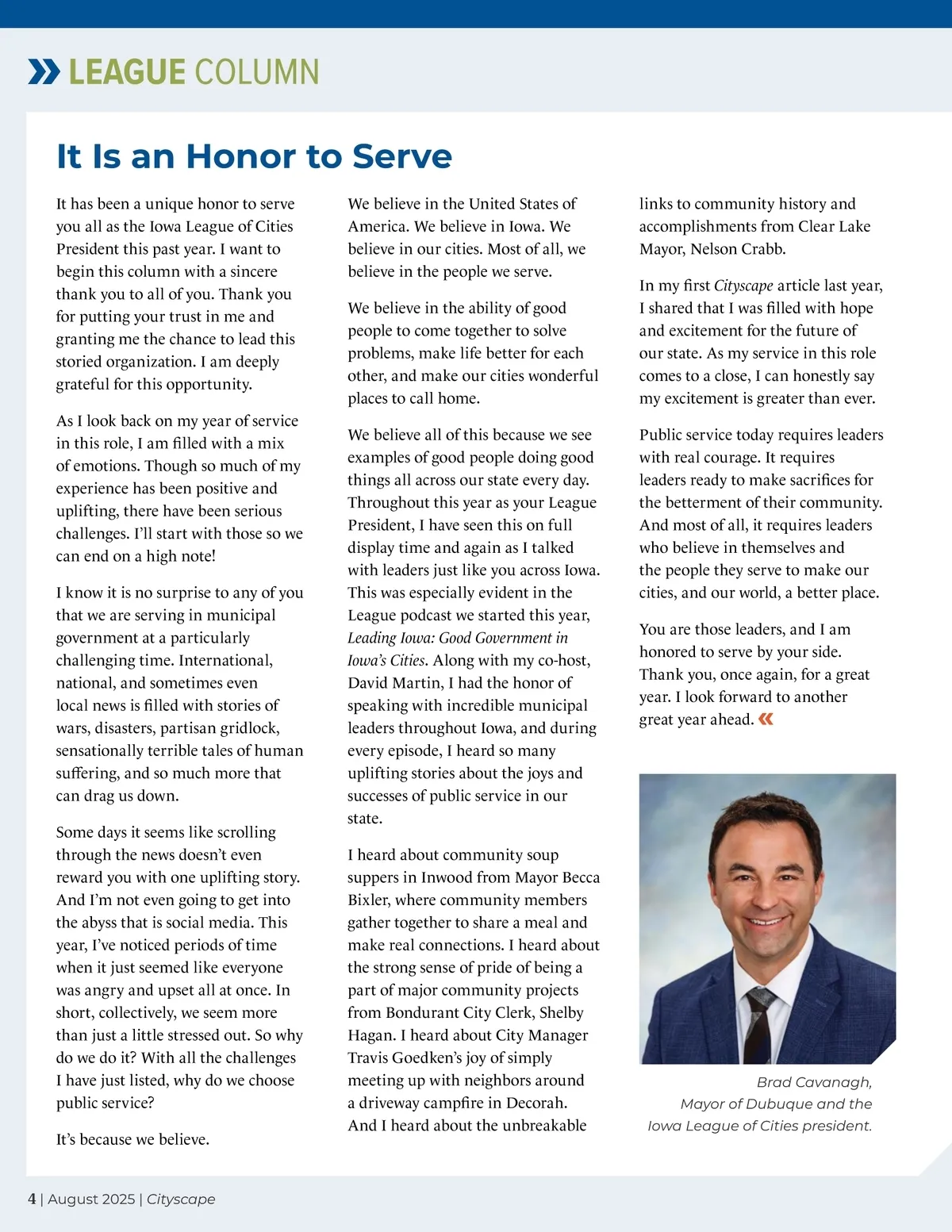 LEAGUE COLUMN

It Is an Honor to Serve

It has been a unique honor to serve you all as the Iowa League of Cities President this past year. I want to begin this column with a sincere thank you to all of you. Thank you for putting your trust in me and granting me the chance to lead this storied organization. I am deeply grateful for this opportunity.

As I look back on my year of service in this role, I am filled with a mix of emotions. Though so much of my experience has been positive and uplifting, there have been serious challenges. I'll start with those so we can end on a high note!

I know it is no surprise to any of you that we are serving in municipal government at a particularly challenging time. International, national, and sometimes even local news is filled with stories of wars, disasters, partisan gridlock, sensationally terrible tales of human suffering, and so much more that can drag us down.

Some days it seems like scrolling through the news doesn't even reward you with one uplifting story. And I'm not even going to get into the abyss that is social media. This year, I've noticed periods of time when it just seemed like everyone was angry and upset all at once. In short, collectively, we seem more than just a little stressed out. So why do we do it? With all the challenges I have just listed, why do we choose public service?

It's because we believe.

We believe in the United States of America. We believe in Iowa. We believe in our cities. Most of all, we believe in the people we serve.

We believe in the ability of good people to come together to solve problems, make life better for each other, and make our cities wonderful places to call home.

We believe all of this because we see examples of good people doing good things all across our state every day. Throughout this year as your League President, I have seen this on full display time and again as I talked with leaders just like you across Iowa. This was especially evident in the League podcast we started this year, Leading Iowa: Good Government in Iowa's Cities. Along with my co-host, David Martin, I had the honor of speaking with incredible municipal leaders throughout Iowa, and during every episode, I heard so many uplifting stories about the joys and successes of public service in our state.

I heard about community soup suppers in Inwood from Mayor Becca Bixler, where community members gather together to share a meal and make real connections. I heard about the strong sense of pride of being a part of major community projects from Bondurant City Clerk, Shelby Hagan. I heard about City Manager Travis Goedken's joy of simply meeting up with neighbors around a driveway campfire in Decorah. And I heard about the unbreakable links to community history and accomplishments from Clear Lake Mayor, Nelson Crabb.

In my first Cityscape article last year, I shared that I was filled with hope and excitement for the future of our state. As my service in this role comes to a close, I can honestly say my excitement is greater than ever.

Public service today requires leaders with real courage. It requires leaders ready to make sacrifices for the betterment of their community. And most of all, it requires leaders who believe in themselves and the people they serve to make our cities, and our world, a better place.

You are those leaders, and I am honored to serve by your side. Thank you, once again, for a great year. I look forward to another great year ahead.

Brad Cavanagh, Mayor of Dubuque and the Iowa League of Cities president.

4 | August 2025 | Cityscape